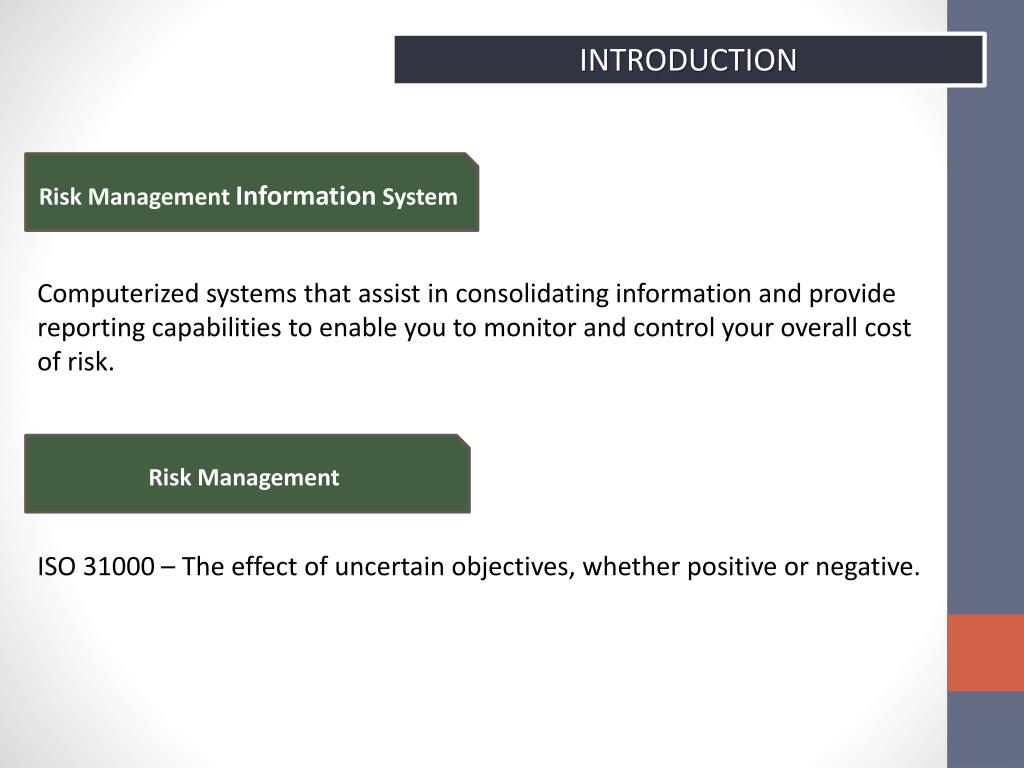 INTRODUCTION

Risk Management Information System

Computerized systems that assist in consolidating information and provide reporting capabilities to enable you to monitor and control your overall cost of risk.

Risk Management

ISO 31000 – The effect of uncertain objectives, whether positive or negative.